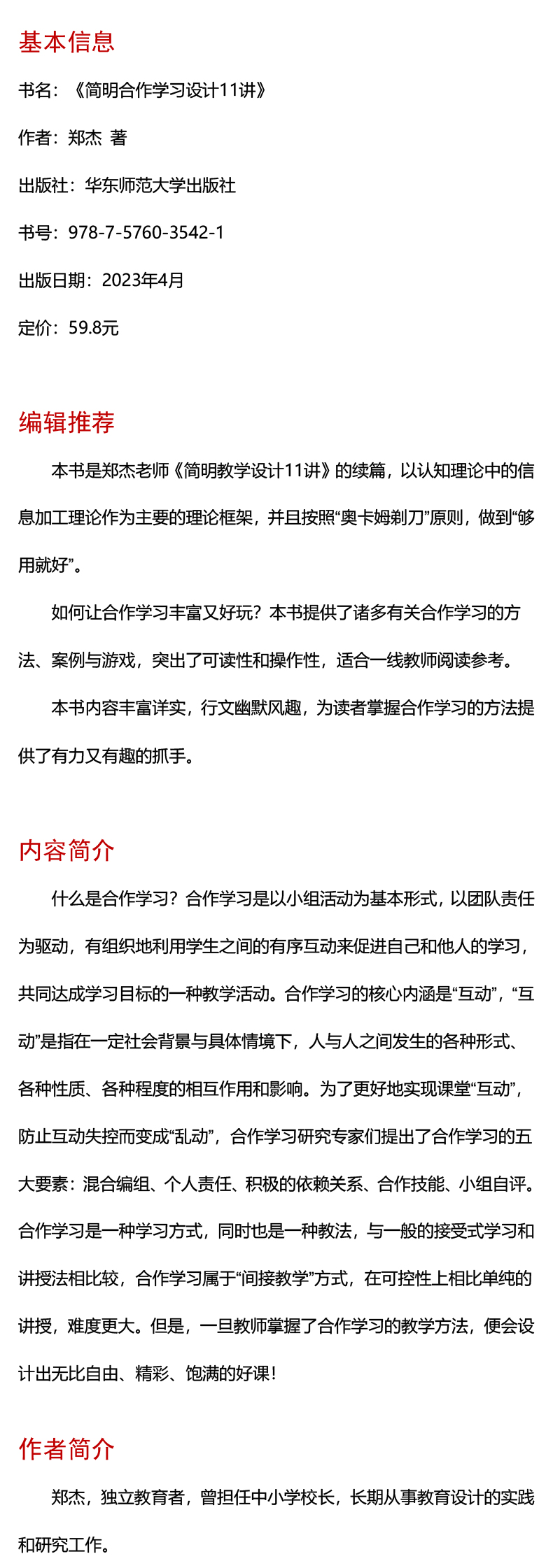 基本信息

书名：《简明合作学习设计11讲》

作者：郑杰 著

出版社：华东师范大学出版社

书号：978-7-5760-3542-1

出版日期：2023年4月

定价：59.8元

编辑推荐

本书是郑杰老师《简明教学设计11讲》的续篇，以认知理论中的信息加工理论作为主要的理论框架，并且按照“奥卡姆剃刀”原则，做到“够用就好”。

如何让合作学习丰富又好玩？本书提供了诸多有关合作学习的方法、案例与游戏，突出了可读性和操作性，适合一线教师阅读参考。

本书内容丰富详实，行文幽默风趣，为读者掌握合作学习的方法提供了有力又有趣的抓手。

内容简介

什么是合作学习？合作学习是以小组活动为基本形式，以团队责任为驱动，有组织地利用学生之间的有序互动来促进自己和他人的学习，共同达成学习目标的一种教学活动。合作学习的核心内涵是“互动”，“互动”是指在一定社会背景与具体情境下，人与人之间发生的各种形式、各种性质、各种程度的相互作用和影响。为了更好地实现课堂“互动”，防止互动失控而变成“乱动”，合作学习研究专家们提出了合作学习的五大要素：混合编组、个人责任、积极的依赖关系、合作技能、小组自评。合作学习是一种学习方式，同时也是一种教法，与一般的接受式学习和讲授法相比较，合作学习属于“间接教学”方式，在可控性上相比单纯的讲授，难度更大。但是，一旦教师掌握了合作学习的教学方法，便会设计出无比自由、精彩、饱满的好课！

作者简介

郑杰，独立教育者，曾担任中小学校长，长期从事教育设计的实践和研究工作。